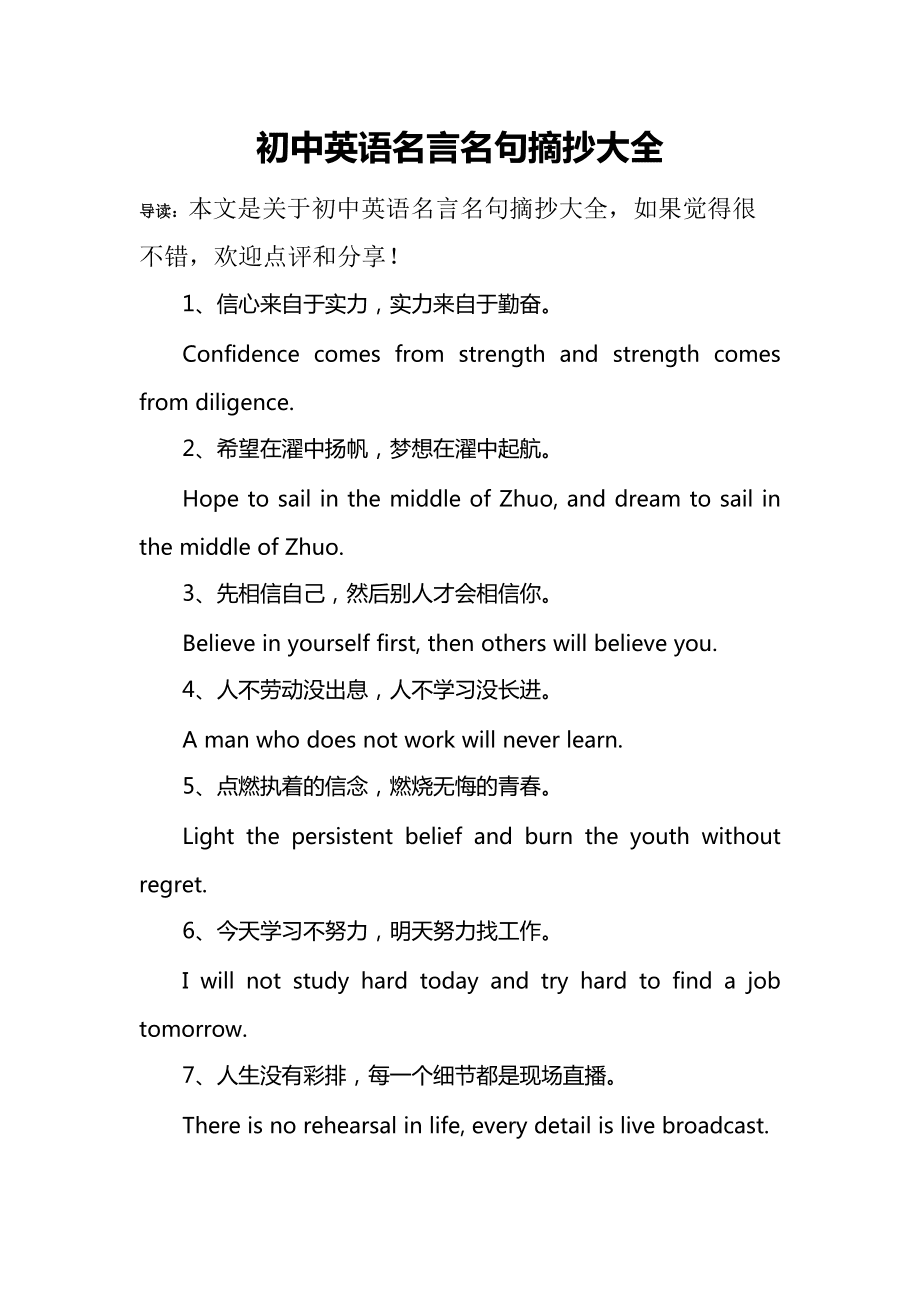 初中英语名言名句摘抄大全

导读：本文是关于初中英语名言名句摘抄大全，如果觉得很不错，欢迎点评和分享！

1、信心来自于实力，实力来自于勤奋。

Confidence comes from strength and strength comes from diligence.

2、希望在濯中扬帆，梦想在濯中起航。

Hope to sail in the middle of Zhuo, and dream to sail in the middle of Zhuo.

3、先相信自己，然后别人才会相信你。

Believe in yourself first, then others will believe you.

4、人不劳动没出息，人不学习没长进。

A man who does not work will never learn.

5、点燃执着的信念，燃烧无悔的青春。

Light the persistent belief and burn the youth without regret.

6、今天学习不努力，明天努力找工作。

I will not study hard today and try hard to find a job tomorrow.

7、人生没有彩排，每一个细节都是现场直播。

There is no rehearsal in life, every detail is live broadcast.